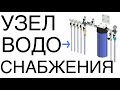 УЗЕЛ
ВОДО
СНАБЖЕНИЯ